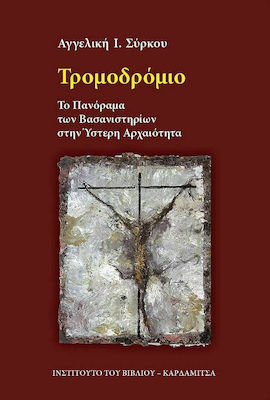 Αγγελική Ι. Σύρκου

Τρομοδρόμιο

Το Πανόραμα
των Βασανιστηρίων
στην Ύστερη Αρχαιότητα

ΙΝΣΤΙΤΟΥΤΟ ΤΟΥ ΒΙΒΛΙΟΥ – ΚΑΡΔΑΜΙΤΣΑ